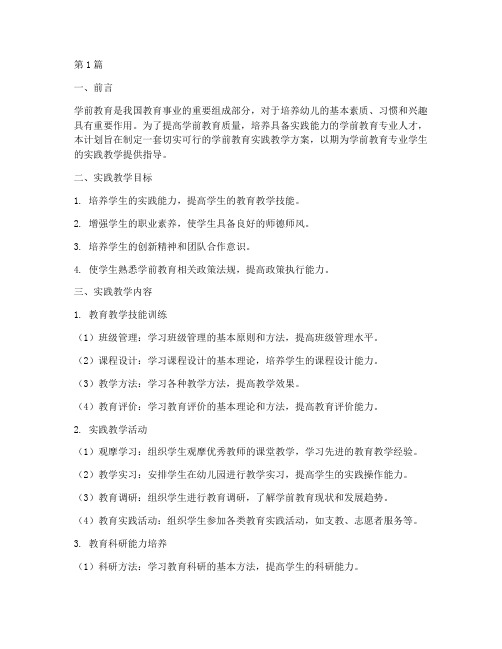 第1篇

一、前言

学前教育是我国教育事业的重要组成部分，对于培养幼儿的基本素质、习惯和兴趣具有重要作用。为了提高学前教育质量，培养具备实践能力的学前教育专业人才，本计划旨在制定一套切实可行的学前教育实践教学方案，以期为学前教育专业学生的实践教学提供指导。

二、实践教学目标

1. 培养学生的实践能力，提高学生的教育教学技能。

2. 增强学生的职业素养，使学生具备良好的师德师风。

3. 培养学生的创新精神和团队合作意识。

4. 使学生熟悉学前教育相关政策法规，提高政策执行能力。

三、实践教学内容

1. 教育教学技能训练

（1）班级管理：学习班级管理的基本原则和方法，提高班级管理水平。

（2）课程设计：学习课程设计的基本理论，培养学生的课程设计能力。

（3）教学方法：学习各种教学方法，提高教学效果。

（4）教育评价：学习教育评价的基本理论和方法，提高教育评价能力。

2. 实践教学活动

（1）观摩学习：组织学生观摩优秀教师的课堂教学，学习先进的教育教学经验。

（2）教学实习：安排学生在幼儿园进行教学实习，提高学生的实践操作能力。

（3）教育调研：组织学生进行教育调研，了解学前教育现状和发展趋势。

（4）教育实践活动：组织学生参加各类教育实践活动，如支教、志愿者服务等。

3. 教育科研能力培养

（1）科研方法：学习教育科研的基本方法，提高学生的科研能力。